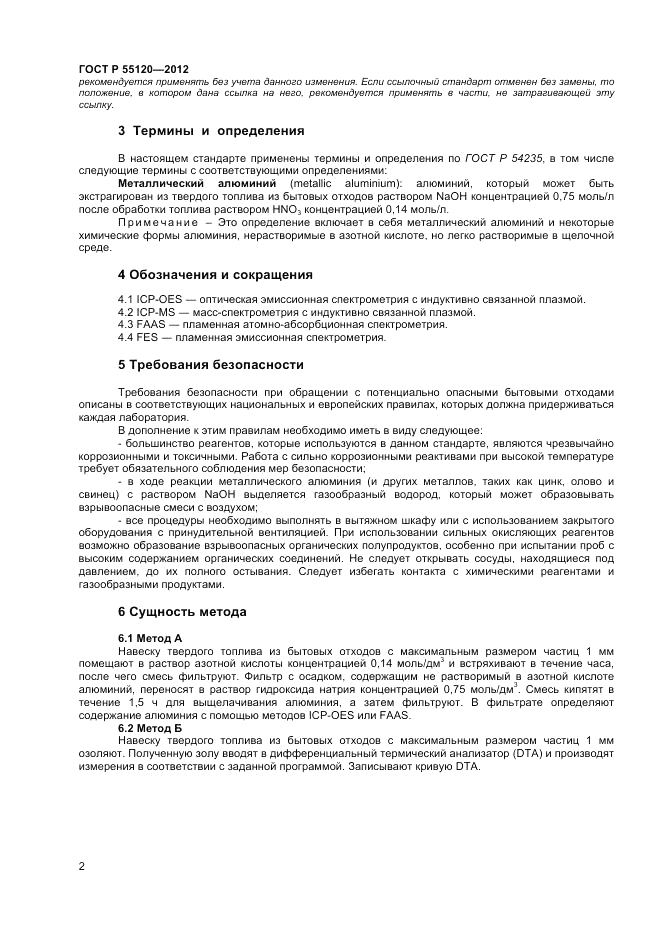 ГОСТ Р 55120—2012
рекомендуется применять без учета данного изменения. Если ссылочный стандарт отменен без замены, то положение, в котором дана ссылка на него, рекомендуется применять в части, не затрагивающей эту ссылку.

3 Термины и определения

В настоящем стандарте применены термины и определения по ГОСТ Р 54235, в том числе следующие термины с соответствующими определениями:

Металлический алюминий (metallic aluminium): алюминий, который может быть экстрагирован из твердого топлива из бытовых отходов раствором NaOH концентрацией 0,75 моль/л после обработки топлива раствором $HNO_3$ концентрацией 0,14 моль/л.

Примечание – Это определение включает в себя металлический алюминий и некоторые химические формы алюминия, нерастворимые в азотной кислоте, но легко растворимые в щелочной среде.

4 Обозначения и сокращения

4.1 ICP-OES — оптическая эмиссионная спектрометрия с индуктивно связанной плазмой.
4.2 ICP-MS — масс-спектрометрия с индуктивно связанной плазмой.
4.3 FAAS — пламенная атомно-абсорбционная спектрометрия.
4.4 FES — пламенная эмиссионная спектрометрия.

5 Требования безопасности

Требования безопасности при обращении с потенциально опасными бытовыми отходами описаны в соответствующих национальных и европейских правилах, которых должна придерживаться каждая лаборатория.

В дополнение к этим правилам необходимо иметь в виду следующее:

- большинство реагентов, которые используются в данном стандарте, являются чрезвычайно коррозионными и токсичными. Работа с сильно коррозионными реактивами при высокой температуре требует обязательного соблюдения мер безопасности;

- в ходе реакции металлического алюминия (и других металлов, таких как цинк, олово и свинец) с раствором NaOH выделяется газообразный водород, который может образовывать взрывоопасные смеси с воздухом;

- все процедуры необходимо выполнять в вытяжном шкафу или с использованием закрытого оборудования с принудительной вентиляцией. При использовании сильных окисляющих реагентов возможно образование взрывоопасных органических полупродуктов, особенно при испытании проб с высоким содержанием органических соединений. Не следует открывать сосуды, находящиеся под давлением, до их полного остывания. Следует избегать контакта с химическими реагентами и газообразными продуктами.

6 Сущность метода

6.1 Метод А

Навеску твердого топлива из бытовых отходов с максимальным размером частиц 1 мм помещают в раствор азотной кислоты концентрацией 0,14 моль/дм$^3$ и встряхивают в течение часа, после чего смесь фильтруют. Фильтр с осадком, содержащим не растворимый в азотной кислоте алюминий, переносят в раствор гидроксида натрия концентрацией 0,75 моль/дм$^3$. Смесь кипятят в течение 1,5 ч для выщелачивания алюминия, а затем фильтруют. В фильтрате определяют содержание алюминия с помощью методов ICP-OES или FAAS.

6.2 Метод Б

Навеску твердого топлива из бытовых отходов с максимальным размером частиц 1 мм озоляют. Полученную золу вводят в дифференциальный термический анализатор (DTA) и производят измерения в соответствии с заданной программой. Записывают кривую DTA.

2